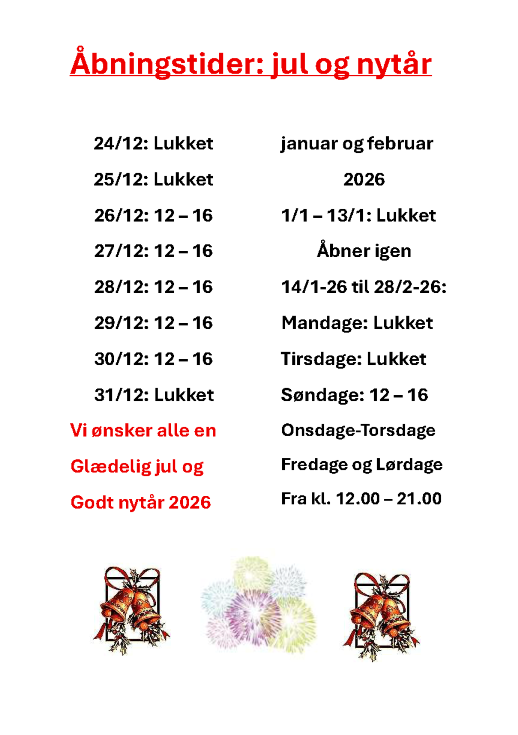 Åbningstider: jul og nytår

24/12: Lukket

25/12: Lukket

26/12: 12 – 16

27/12: 12 – 16

28/12: 12 – 16

29/12: 12 – 16

30/12: 12 – 16

31/12: Lukket

Vi ønsker alle en Glædelig jul og Godt nytår 2026

januar og februar 2026

1/1 – 13/1: Lukket

Åbner igen 14/1-26 til 28/2-26:

Mandage: Lukket

Tirsdage: Lukket

Søndage: 12 – 16

Onsdage-Torsdage

Fredage og Lørdage

Fra kl. 12.00 – 21.00